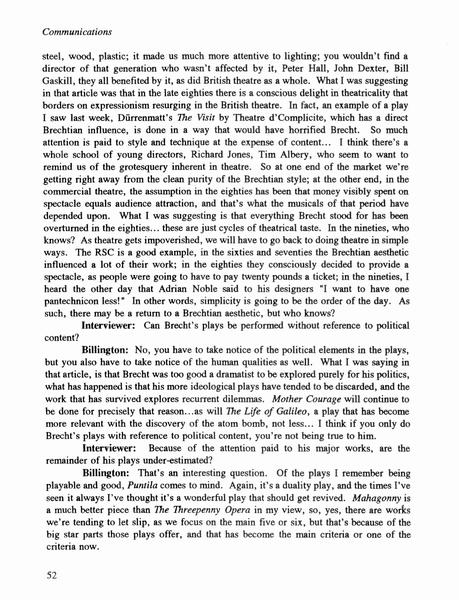 Communications

steel, wood, plastic; it made us much more attentive to lighting; you wouldn't find a director of that generation who wasn't affected by it, Peter Hall, John Dexter, Bill Gaskill, they all benefited by it, as did British theatre as a whole. What I was suggesting in that article was that in the late eighties there is a conscious delight in theatricality that borders on expressionism resurging in the British theatre. In fact, an example of a play I saw last week, Dürrenmatt's The Visit by Theatre d'Complicite, which has a direct Brechtian influence, is done in a way that would have horrified Brecht. So much attention is paid to style and technique at the expense of content... I think there's a whole school of young directors, Richard Jones, Tim Albery, who seem to want to remind us of the grotesquery inherent in theatre. So at one end of the market we're getting right away from the clean purity of the Brechtian style; at the other end, in the commercial theatre, the assumption in the eighties has been that money visibly spent on spectacle equals audience attraction, and that's what the musicals of that period have depended upon. What I was suggesting is that everything Brecht stood for has been overturned in the eighties... these are just cycles of theatrical taste. In the nineties, who knows? As theatre gets impoverished, we will have to go back to doing theatre in simple ways. The RSC is a good example, in the sixties and seventies the Brechtian aesthetic influenced a lot of their work; in the eighties they consciously decided to provide a spectacle, as people were going to have to pay twenty pounds a ticket; in the nineties, I heard the other day that Adrian Noble said to his designers "I want to have one pantechnicon less!" In other words, simplicity is going to be the order of the day. As such, there may be a return to a Brechtian aesthetic, but who knows?

Interviewer: Can Brecht's plays be performed without reference to political content?

Billington: No, you have to take notice of the political elements in the plays, but you also have to take notice of the human qualities as well. What I was saying in that article, is that Brecht was too good a dramatist to be explored purely for his politics, what has happened is that his more ideological plays have tended to be discarded, and the work that has survived explores recurrent dilemmas. Mother Courage will continue to be done for precisely that reason...as will The Life of Galileo, a play that has become more relevant with the discovery of the atom bomb, not less... I think if you only do Brecht's plays with reference to political content, you're not being true to him.

Interviewer: Because of the attention paid to his major works, are the remainder of his plays under-estimated?

Billington: That's an interesting question. Of the plays I remember being playable and good, Puntila comes to mind. Again, it's a duality play, and the times I've seen it always I've thought it's a wonderful play that should get revived. Mahagonny is a much better piece than The Threepenny Opera in my view, so, yes, there are works we're tending to let slip, as we focus on the main five or six, but that's because of the big star parts those plays offer, and that has become the main criteria or one of the criteria now.

52